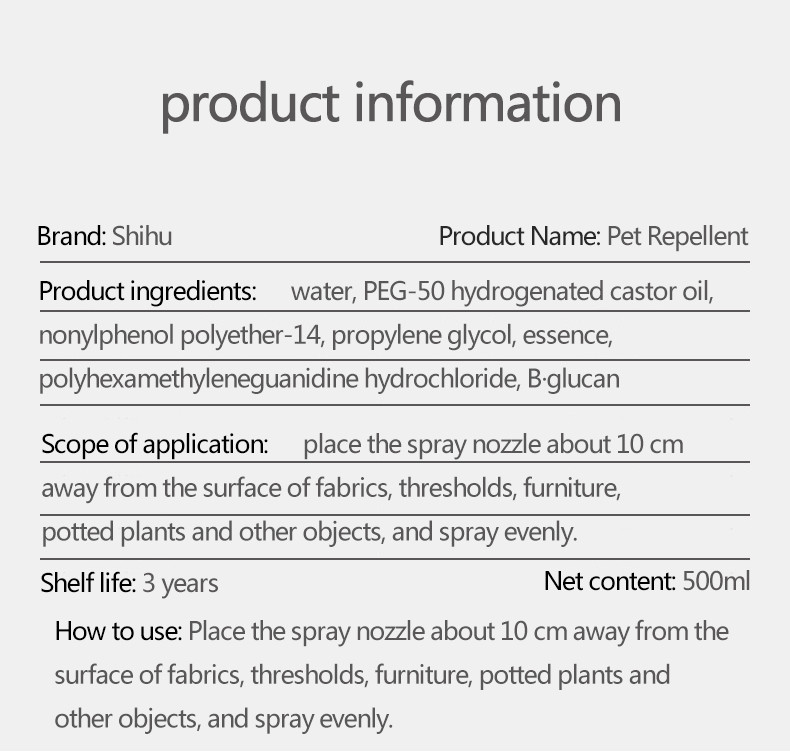 product information

Brand: Shihu

Product Name: Pet Repellent

Product ingredients: water, PEG-50 hydrogenated castor oil, nonylphenol polyether-14, propylene glycol, essence, polyhexamethyleneguanidine hydrochloride, B·glucan

Scope of application: place the spray nozzle about 10 cm away from the surface of fabrics, thresholds, furniture, potted plants and other objects, and spray evenly.

Shelf life: 3 years

Net content: 500ml

How to use: Place the spray nozzle about 10 cm away from the surface of fabrics, thresholds, furniture, potted plants and other objects, and spray evenly.